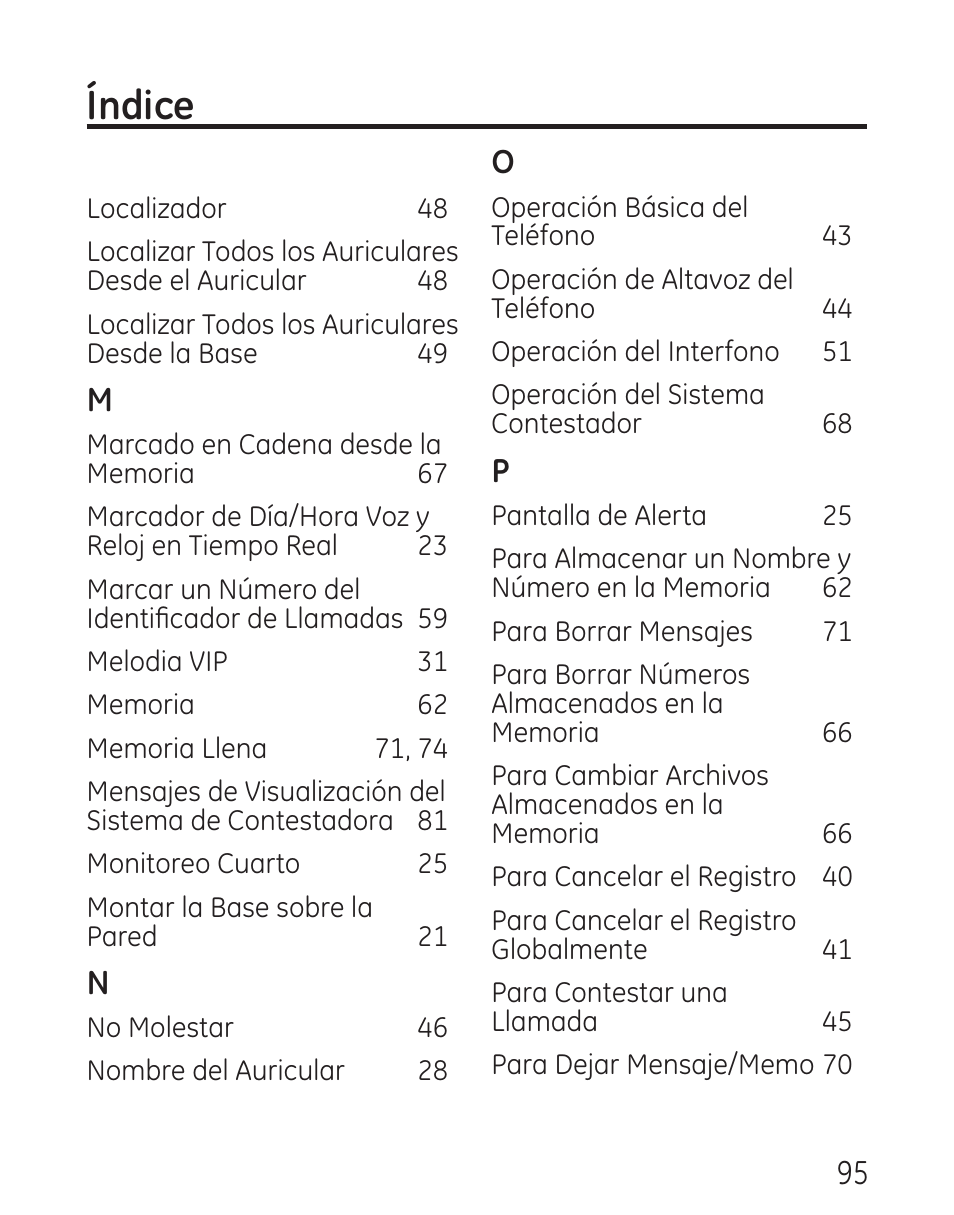 Índice

Localizador 48

Localizar Todos los Auriculares Desde el Auricular 48

Localizar Todos los Auriculares Desde la Base 49

M

Marcado en Cadena desde la Memoria 67

Marcador de Día/Hora Voz y Reloj en Tiempo Real 23

Marcar un Número del Identificador de Llamadas 59

Melodia VIP 31

Memoria 62

Memoria Llena 71, 74

Mensajes de Visualización del Sistema de Contestadora 81

Monitoreo Cuarto 25

Montar la Base sobre la Pared 21

N

No Molestar 46

Nombre del Auricular 28

O

Operación Básica del Teléfono 43

Operación de Altavoz del Teléfono 44

Operación del Interfono 51

Operación del Sistema Contestador 68

P

Pantalla de Alerta 25

Para Almacenar un Nombre y Número en la Memoria 62

Para Borrar Mensajes 71

Para Borrar Números Almacenados en la Memoria 66

Para Cambiar Archivos Almacenados en la Memoria 66

Para Cancelar el Registro 40

Para Cancelar el Registro Globalmente 41

Para Contestar una Llamada 45

Para Dejar Mensaje/Memo 70

95